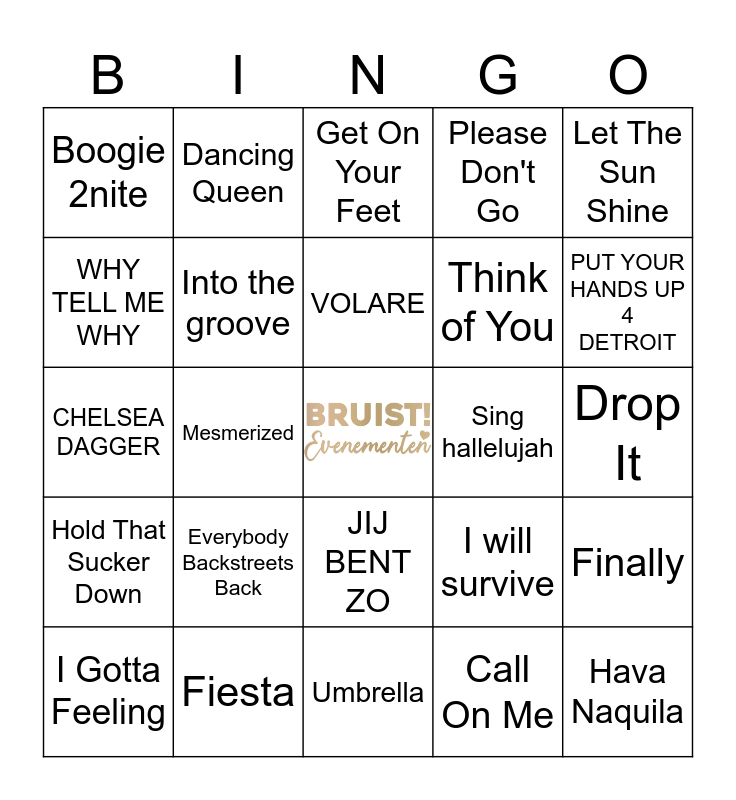 | B | I | N | G | O |
|---|---|---|---|---|
| Boogie 2nite | Dancing Queen | Get On Your Feet | Please Don't Go | Let The Sun Shine |
| WHY TELL ME WHY | Into the groove | VOLARE | Think of You | PUT YOUR HANDS UP 4 DETROIT |
| CHELSEA DAGGER | Mesmerized | BRUIST! Evenementen | Sing hallelujah | Drop It |
| Hold That Sucker Down | Everybody Backstreets Back | JIJ BENT ZO | I will survive | Finally |
| I Gotta Feeling | Fiesta | Umbrella | Call On Me | Hava Naquila |